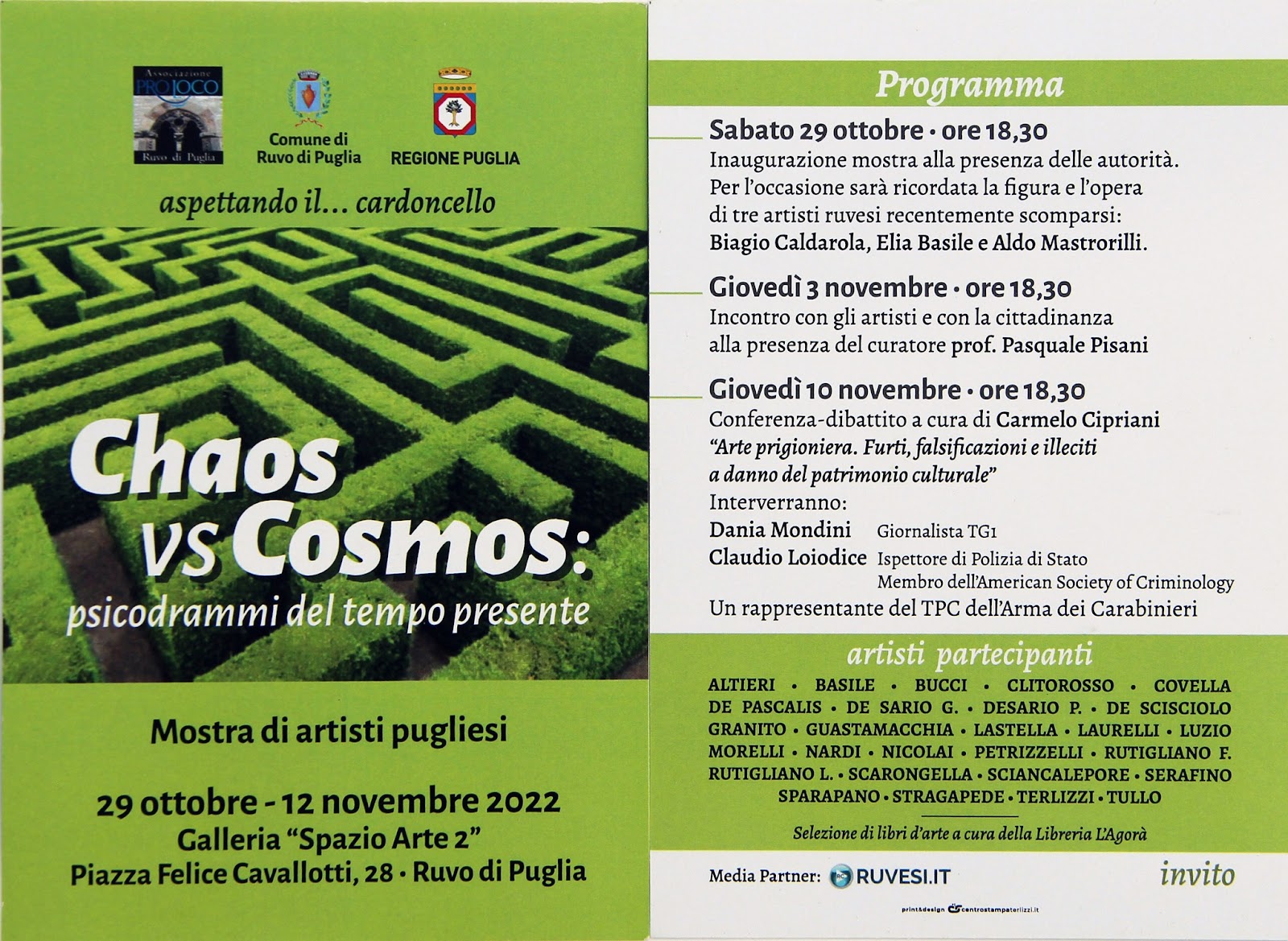 Associazione PRO LOCO Ruvo di Puglia

Comune di Ruvo di Puglia

REGIONE PUGLIA

aspettando il... cardoncello

Chaos vs Cosmos: psicodrammi del tempo presente

Mostra di artisti pugliesi

29 ottobre - 12 novembre 2022
Galleria "Spazio Arte 2"
Piazza Felice Cavallotti, 28 • Ruvo di Puglia

Programma

Sabato 29 ottobre • ore 18,30
Inaugurazione mostra alla presenza delle autorità. Per l'occasione sarà ricordata la figura e l'opera di tre artisti ruvesi recentemente scomparsi: Biagio Caldarola, Elia Basile e Aldo Mastrorilli.

Giovedì 3 novembre • ore 18,30
Incontro con gli artisti e con la cittadinanza alla presenza del curatore prof. Pasquale Pisani

Giovedì 10 novembre • ore 18,30
Conferenza-dibattito a cura di Carmelo Cipriani
"Arte prigioniera. Furti, falsificazioni e illeciti a danno del patrimonio culturale"
Interverranno:
Dania Mondini Giornalista TG1
Claudio Loiodice Ispettore di Polizia di Stato
Membro dell'American Society of Criminology
Un rappresentante del TPC dell'Arma dei Carabinieri

artisti partecipanti

ALTIERI • BASILE • BUCCI • CLITOROSSO • COVELLA
DE PASCALIS • DE SARIO G. • DESARIO P. • DE SCISCIOLO
GRANITO • GUASTAMACCHIA • LASTELLA • LAURELLI • LUZIO
MORELLI • NARDI • NICOLAI • PETRIZZELLI • RUTIGLIANO F.
RUTIGLIANO L. • SCARONGELLA • SCIANCALEPORE • SERAFINO
SPARAPANO • STRAGAPEDE • TERLIZZI • TULLO

Selezione di libri d'arte a cura della Libreria L'Agorà

Media Partner: RUVESI.IT

invito

print&design centrostampaterlizzi.it